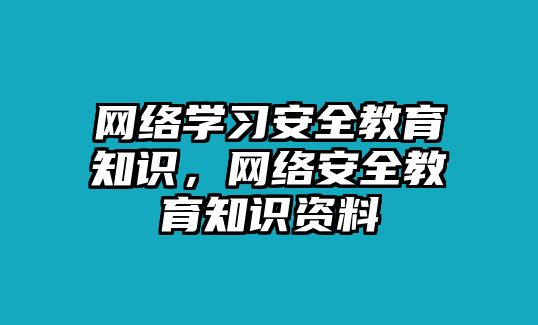 网络学习安全教育知识，网络安全教育知识资料